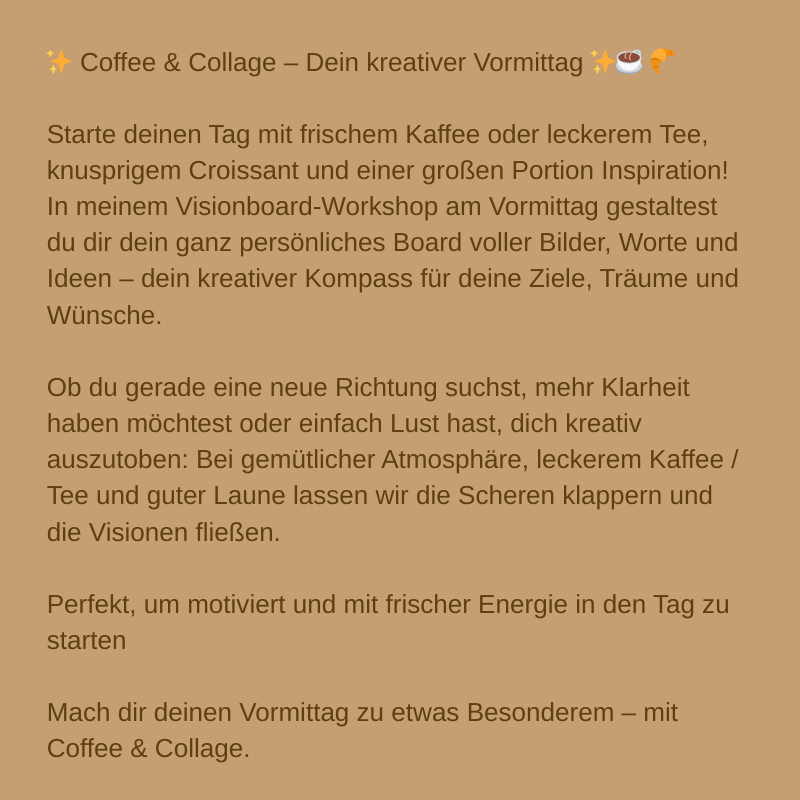 ✨ Coffee & Collage – Dein kreativer Vormittag ✨☕🥐

Starte deinen Tag mit frischem Kaffee oder leckerem Tee, knusprigem Croissant und einer großen Portion Inspiration! In meinem Visionboard-Workshop am Vormittag gestaltest du dir dein ganz persönliches Board voller Bilder, Worte und Ideen – dein kreativer Kompass für deine Ziele, Träume und Wünsche.

Ob du gerade eine neue Richtung suchst, mehr Klarheit haben möchtest oder einfach Lust hast, dich kreativ auszutoben: Bei gemütlicher Atmosphäre, leckerem Kaffee / Tee und guter Laune lassen wir die Scheren klappern und die Visionen fließen.

Perfekt, um motiviert und mit frischer Energie in den Tag zu starten

Mach dir deinen Vormittag zu etwas Besonderem – mit Coffee & Collage.